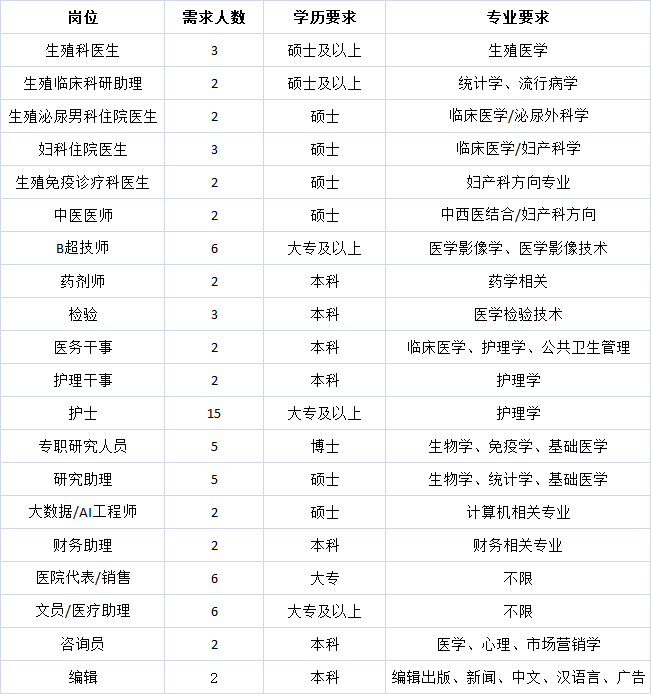 | 岗位 | 需求人数 | 学历要求 | 专业要求 |
|---|---|---|---|
| 生殖科医生 | 3 | 硕士及以上 | 生殖医学 |
| 生殖临床科研助理 | 2 | 硕士及以上 | 统计学、流行病学 |
| 生殖泌尿男科住院医生 | 2 | 硕士 | 临床医学/泌尿外科学 |
| 妇科住院医生 | 3 | 硕士 | 临床医学/妇产科学 |
| 生殖免疫诊疗科医生 | 2 | 硕士 | 妇产科方向专业 |
| 中医医师 | 2 | 硕士 | 中西医结合/妇产科方向 |
| B超技师 | 6 | 大专及以上 | 医学影像学、医学影像技术 |
| 药剂师 | 2 | 本科 | 药学相关 |
| 检验 | 3 | 本科 | 医学检验技术 |
| 医务干事 | 2 | 本科 | 临床医学、护理学、公共卫生管理 |
| 护理干事 | 2 | 本科 | 护理学 |
| 护士 | 15 | 大专及以上 | 护理学 |
| 专职研究人员 | 5 | 博士 | 生物学、免疫学、基础医学 |
| 研究助理 | 5 | 硕士 | 生物学、统计学、基础医学 |
| 大数据/AI工程师 | 2 | 硕士 | 计算机相关专业 |
| 财务助理 | 2 | 本科 | 财务相关专业 |
| 医院代表/销售 | 6 | 大专 | 不限 |
| 文员/医疗助理 | 6 | 大专及以上 | 不限 |
| 咨询员 | 2 | 本科 | 医学、心理、市场营销学 |
| 编辑 | 2 | 本科 | 编辑出版、新闻、中文、汉语言、广告 |